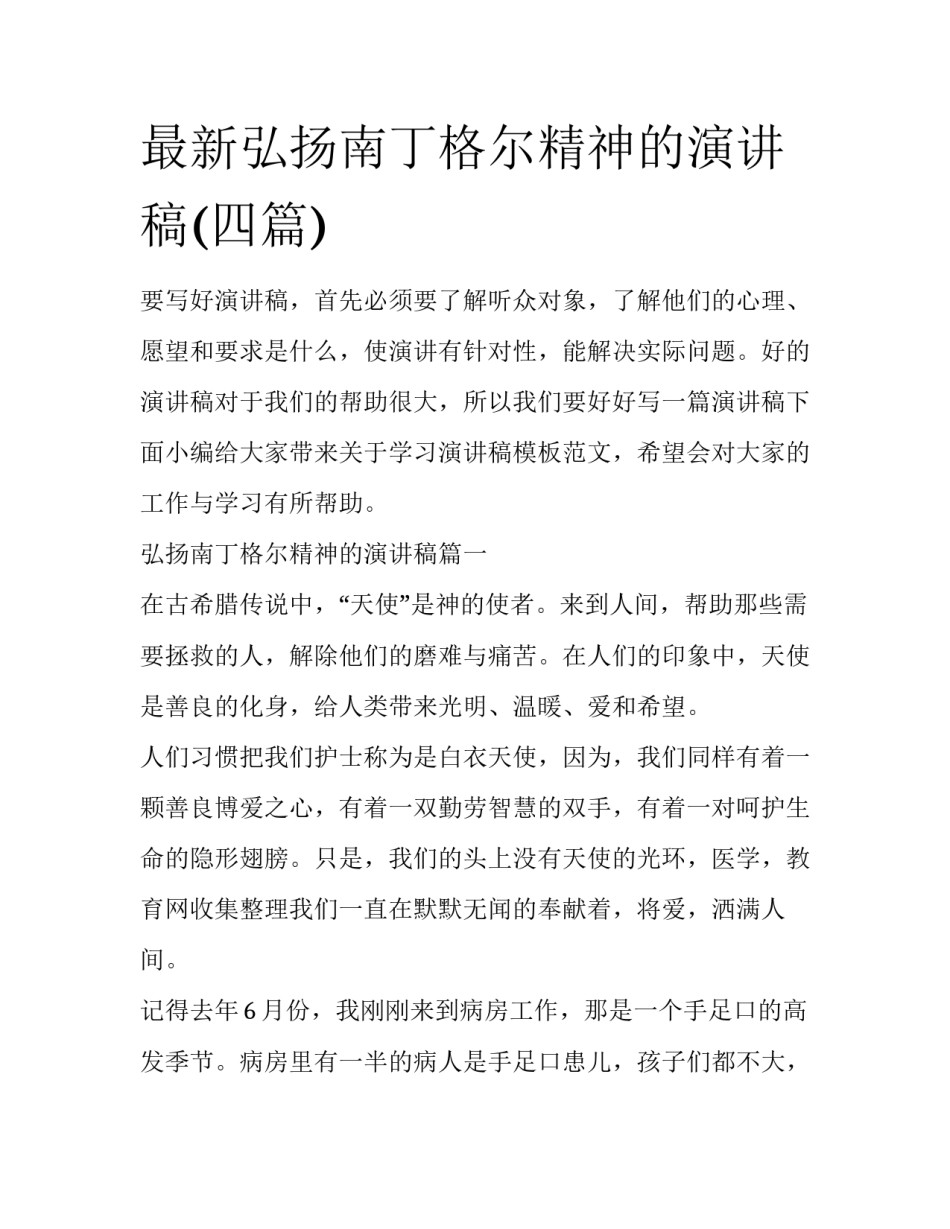 最新弘扬南丁格尔精神的演讲稿(四篇)

要写好演讲稿，首先必须要了解听众对象，了解他们的心理、愿望和要求是什么，使演讲有针对性，能解决实际问题。好的演讲稿对于我们的帮助很大，所以我们要好好写一篇演讲稿下面小编给大家带来关于学习演讲稿模板范文，希望会对大家的工作与学习有所帮助。

弘扬南丁格尔精神的演讲稿篇一

在古希腊传说中，“天使”是神的使者。来到人间，帮助那些需要拯救的人，解除他们的磨难与痛苦。在人们的印象中，天使是善良的化身，给人类带来光明、温暖、爱和希望。

人们习惯把我们护士称为是白衣天使，因为，我们同样有着一颗善良博爱之心，有着一双勤劳智慧的双手，有着一对呵护生命的隐形翅膀。只是，我们的头上没有天使的光环，医学，教育网收集整理我们一直在默默无闻的奉献着，将爱，洒满人间。

记得去年6月份，我刚刚来到病房工作，那是一个手足口的高发季节。病房里有一半的病人是手足口患儿，孩子们都不大，